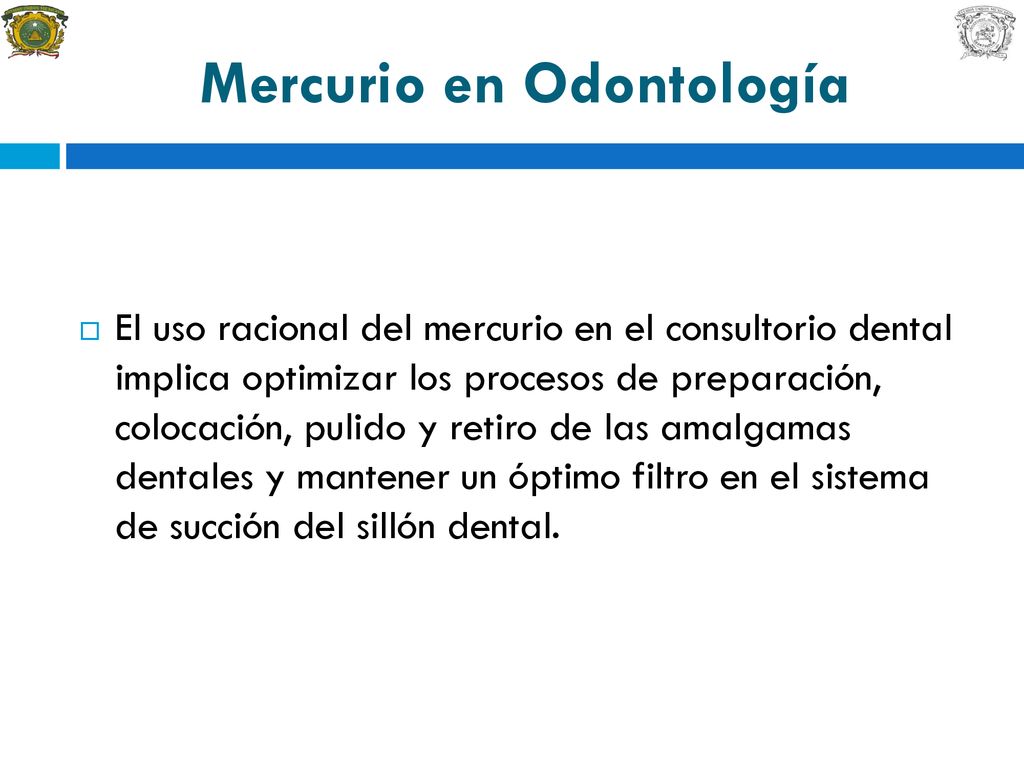 Mercurio en Odontología

El uso racional del mercurio en el consultorio dental implica optimizar los procesos de preparación, colocación, pulido y retiro de las amalgamas dentales y mantener un óptimo filtro en el sistema de succión del sillón dental.